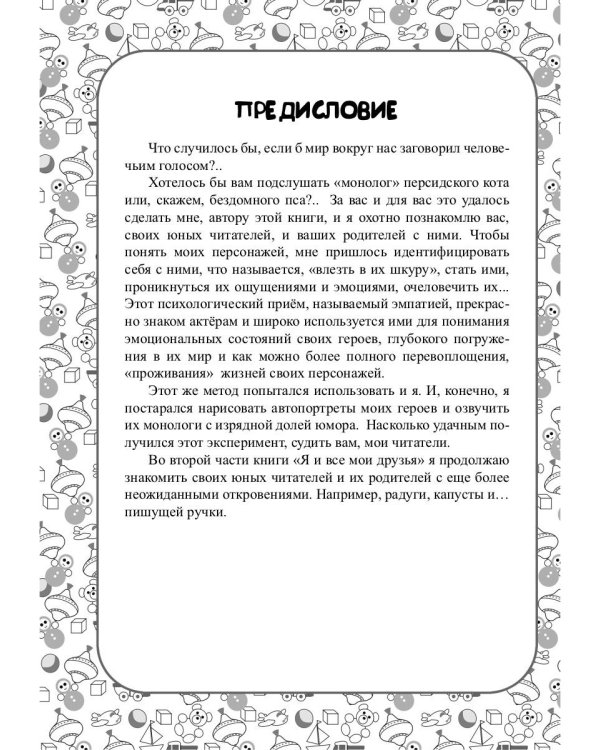 ПРЕДИСЛОВИЕ

Что случилось бы, если б мир вокруг нас заговорил человечьим голосом?..

Хотелось бы вам подслушать «монолог» персидского кота или, скажем, бездомного пса?.. За вас и для вас это удалось сделать мне, автору этой книги, и я охотно познакомлю вас, своих юных читателей, и ваших родителей с ними. Чтобы понять моих персонажей, мне пришлось идентифицировать себя с ними, что называется, «влезть в их шкуру», стать ими, проникнуться их ощущениями и эмоциями, очеловечить их... Этот психологический приём, называемый эмпатией, прекрасно знаком актёрам и широко используется ими для понимания эмоциональных состояний своих героев, глубокого погружения в их мир и как можно более полного перевоплощения, «проживания» жизней своих персонажей.

Этот же метод попытался использовать и я. И, конечно, я постарался нарисовать автопортреты моих героев и озвучить их монологи с изрядной долей юмора. Насколько удачным получился этот эксперимент, судить вам, мои читатели.

Во второй части книги «Я и все мои друзья» я продолжаю знакомить своих юных читателей и их родителей с еще более неожиданными откровениями. Например, радуги, капусты и… пишущей ручки.